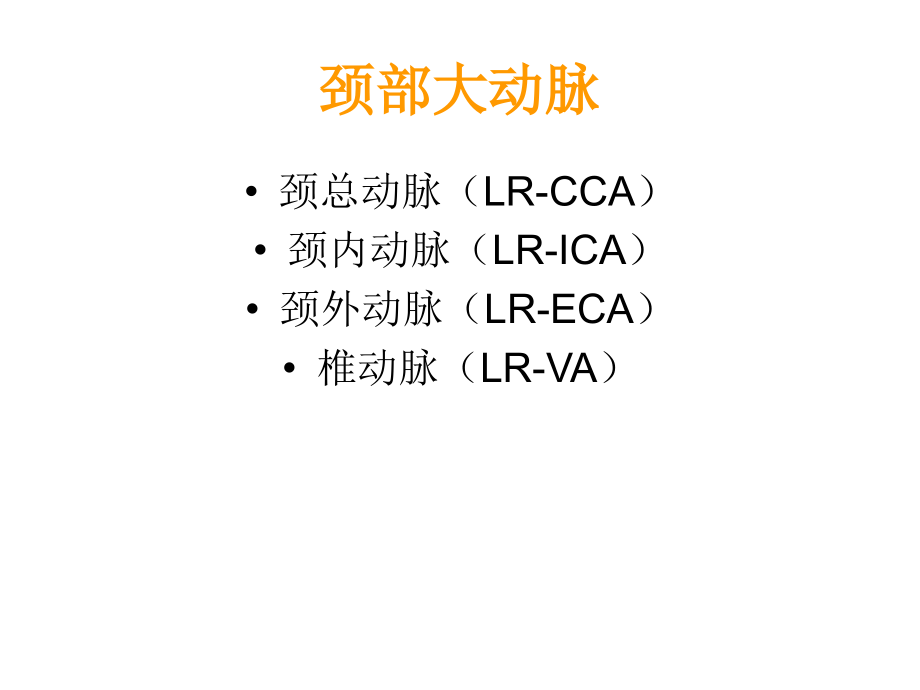 颈部大动脉

• 颈总动脉（LR-CCA）
• 颈内动脉（LR-ICA）
• 颈外动脉（LR-ECA）
• 椎动脉（LR-VA）